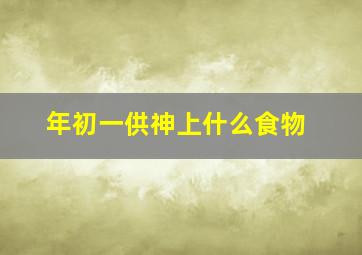 年初一供神上什么食物